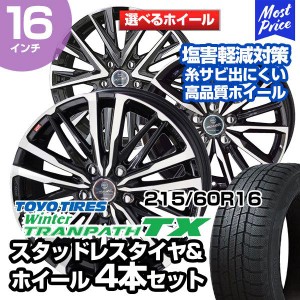 16
インチ

選べるホイール

Most Price

塩害軽減対策
糸サビ出にくい
高品質ホイール

215/60R16

TOYO TIRES
Winter
TRANPATH TX

スタッドレスタイヤ&
ホイール 4本セット